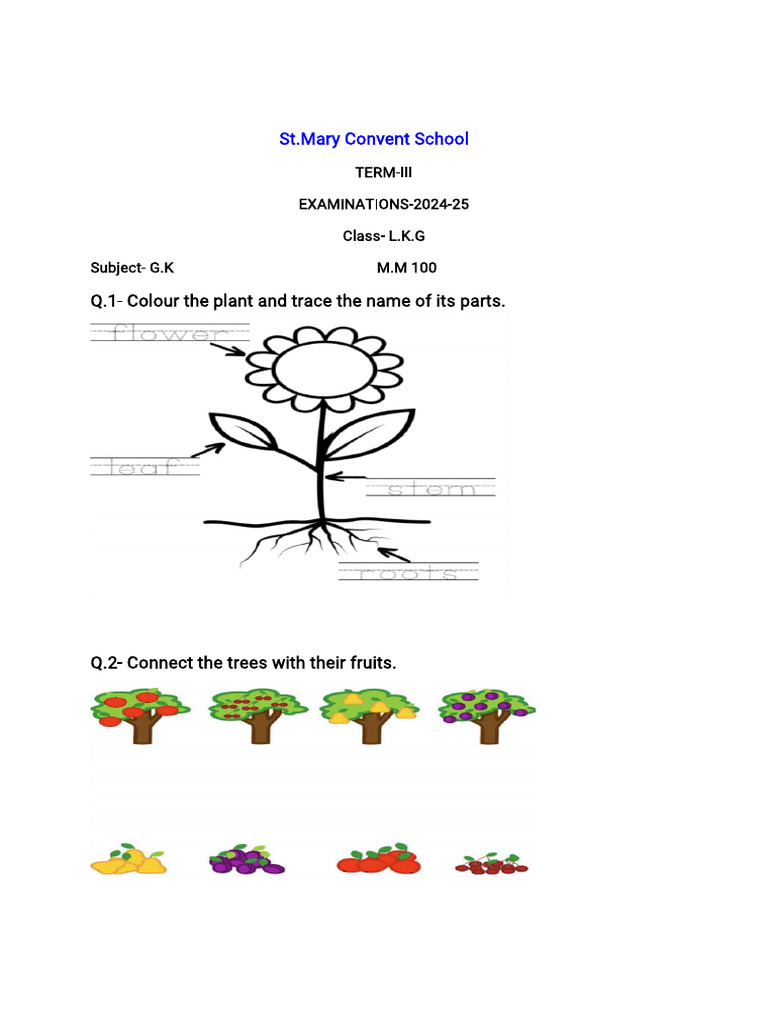 St.Mary Convent School

TERM-III

EXAMINATIONS-2024-25

Class- L.K.G

Subject- G.K M.M 100

Q.1- Colour the plant and trace the name of its parts.

flower

leaf

stem

roots

Q.2- Connect the trees with their fruits.